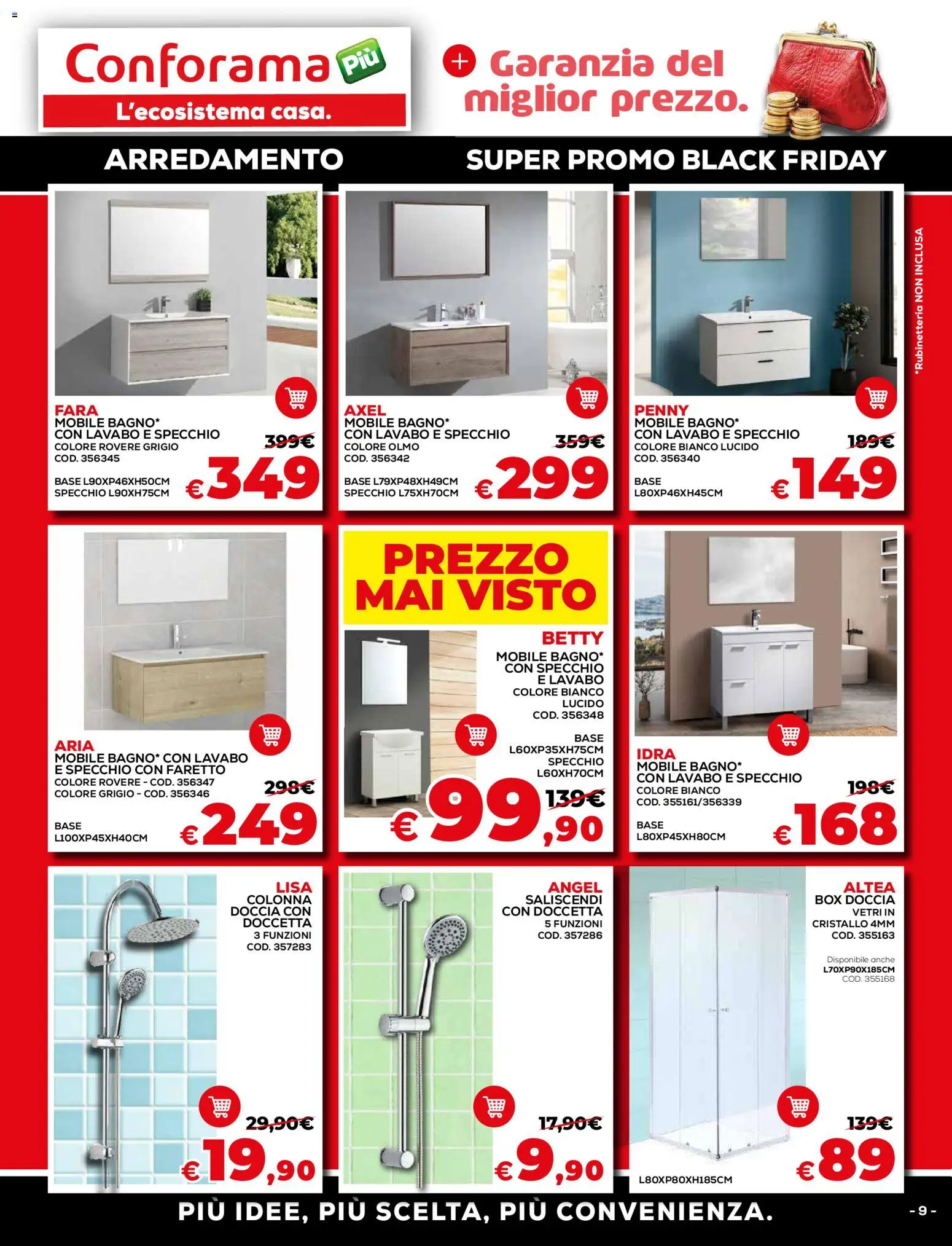 Conforama Più
L'ecosistema casa.

+ Garanzia del miglior prezzo.

ARREDAMENTO

SUPER PROMO BLACK FRIDAY

*Rubinetteria NON INCLUSA

FARA
MOBILE BAGNO*
CON LAVABO E SPECCHIO
COLORE ROVERE GRIGIO
COD. 356345
BASE L90XP46XH50CM
SPECCHIO L90XH75CM
399€
€349

AXEL
MOBILE BAGNO*
CON LAVABO E SPECCHIO
COLORE OLMO
COD. 356342
BASE L79XP48XH49CM
SPECCHIO L75XH70CM
359€
€299

PENNY
MOBILE BAGNO*
CON LAVABO E SPECCHIO
COLORE BIANCO LUCIDO
COD. 356340
BASE
L80XP46XH45CM
189€
€149

ARIA
MOBILE BAGNO* CON LAVABO
E SPECCHIO CON FARETTO
COLORE ROVERE - COD. 356347
COLORE GRIGIO - COD. 356346
BASE
L100XP45XH40CM
298€
€249

PREZZO MAI VISTO

BETTY
MOBILE BAGNO*
CON SPECCHIO
E LAVABO
COLORE BIANCO
LUCIDO
COD. 356348
BASE
L60XP35XH75CM
SPECCHIO
L60XH70CM
139€
€99,90

IDRA
MOBILE BAGNO*
CON LAVABO E SPECCHIO
COLORE BIANCO
COD. 355161/356339
BASE
L80XP45XH80CM
198€
€168

LISA
COLONNA
DOCCIA CON
DOCCETTA
3 FUNZIONI
COD. 357283
29,90€
€19,90

ANGEL
SALISCENDI
CON DOCCETTA
5 FUNZIONI
COD. 357286
17,90€
€9,90

ALTEA
BOX DOCCIA
VETRI IN
CRISTALLO 4MM
COD. 355163
Disponibile anche
L70XP90X185CM
COD. 355168
L80XP80XH185CM
139€
€89

PIÙ IDEE, PIÙ SCELTA, PIÙ CONVENIENZA.

- 9 -